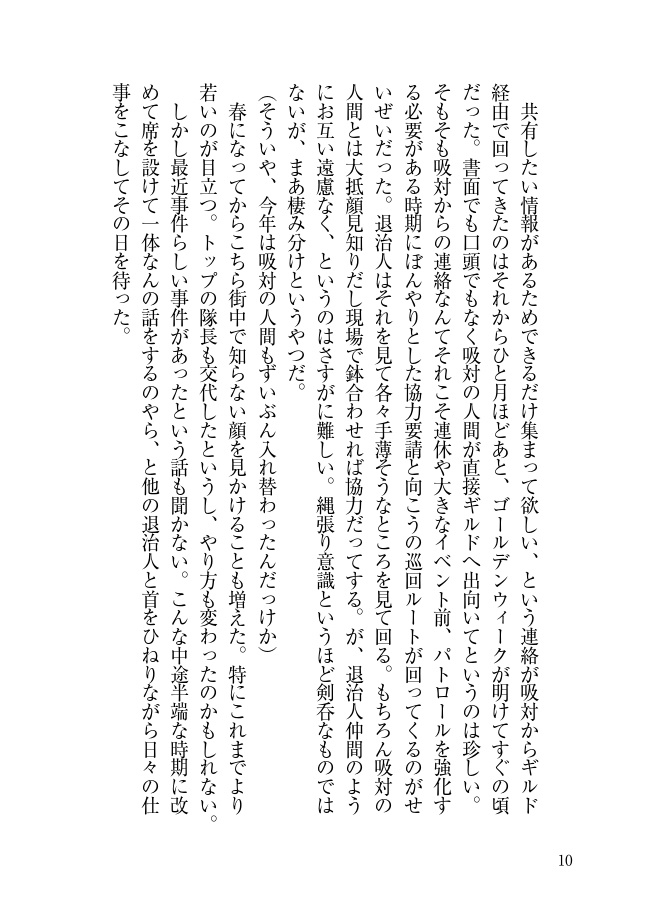 共有したい情報があるためできるだけ集まって欲しい、という連絡が吸対からギルド経由で回ってきたのはそれからひと月ほどあと、ゴールデンウィークが明けてすぐの頃だった。書面でも口頭でもなく吸対の人間が直接ギルドへ出向いてというのは珍しい。そもそも吸対からの連絡なんてそれこそ連休や大きなイベント前、パトロールを強化する必要がある時期にぼんやりとした協力要請と向こうの巡回ルートが回ってくるのがせいぜいだった。退治人はそれを見て各々手薄そうなところを見て回る。もちろん吸対の人間とは大抵顔見知りだし現場で鉢合わせれば協力だってする。が、退治人仲間のようにお互い遠慮なく、というのはさすがに難しい。縄張り意識というほど剣呑なものではないが、まあ棲み分けというやつだ。

（そういや、今年は吸対の人間もずいぶん入れ替わったんだっけか）

春になってからこちら街中で知らない顔を見かけることも増えた。特にこれまでより若いのが目立つ。トップの隊長も交代したというし、やり方も変わったのかもしれない。

しかし最近事件らしい事件があったという話も聞かない。こんな中途半端な時期に改めて席を設けて一体なんの話をするのやら、と他の退治人と首をひねりながら日々の仕事をこなしてその日を待った。

10